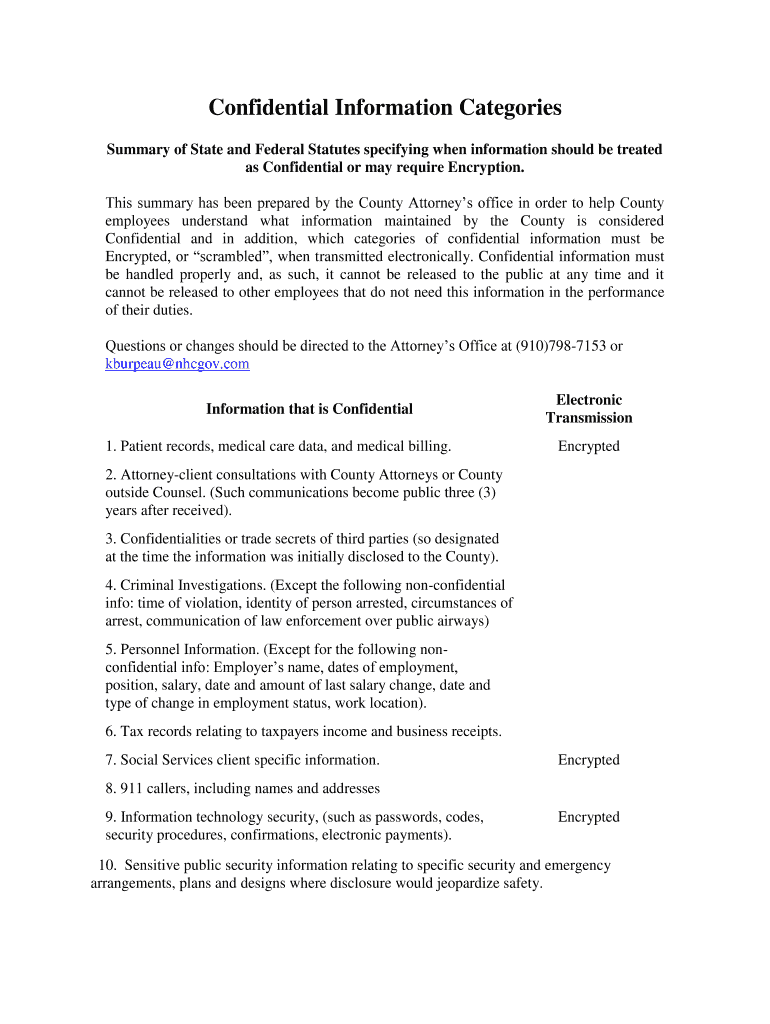 Confidential Information Categories

Summary of State and Federal Statutes specifying when information should be treated as Confidential or may require Encryption.

This summary has been prepared by the County Attorney's office in order to help County employees understand what information maintained by the County is considered Confidential and in addition, which categories of confidential information must be Encrypted, or "scrambled", when transmitted electronically. Confidential information must be handled properly and, as such, it cannot be released to the public at any time and it cannot be released to other employees that do not need this information in the performance of their duties.

Questions or changes should be directed to the Attorney's Office at (910)798-7153 or kburpeau@nhcgov.com

| Information that is Confidential | Electronic Transmission |
|---|---|
| 1. Patient records, medical care data, and medical billing. | Encrypted |
| 2. Attorney-client consultations with County Attorneys or County outside Counsel. (Such communications become public three (3) years after received). | |
| 3. Confidentialities or trade secrets of third parties (so designated at the time the information was initially disclosed to the County). | |
| 4. Criminal Investigations. (Except the following non-confidential info: time of violation, identity of person arrested, circumstances of arrest, communication of law enforcement over public airways) | |
| 5. Personnel Information. (Except for the following non-confidential info: Employer's name, dates of employment, position, salary, date and amount of last salary change, date and type of change in employment status, work location). | |
| 6. Tax records relating to taxpayers income and business receipts. | |
| 7. Social Services client specific information. | Encrypted |
| 8. 911 callers, including names and addresses | |
| 9. Information technology security, (such as passwords, codes, security procedures, confirmations, electronic payments). | Encrypted |

10. Sensitive public security information relating to specific security and emergency arrangements, plans and designs where disclosure would jeopardize safety.